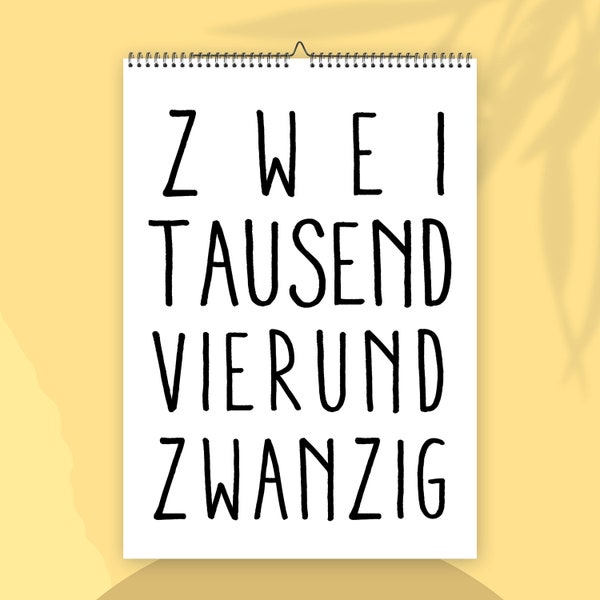 ZWEI
TAUSEND
VIERUND
ZWANZIG